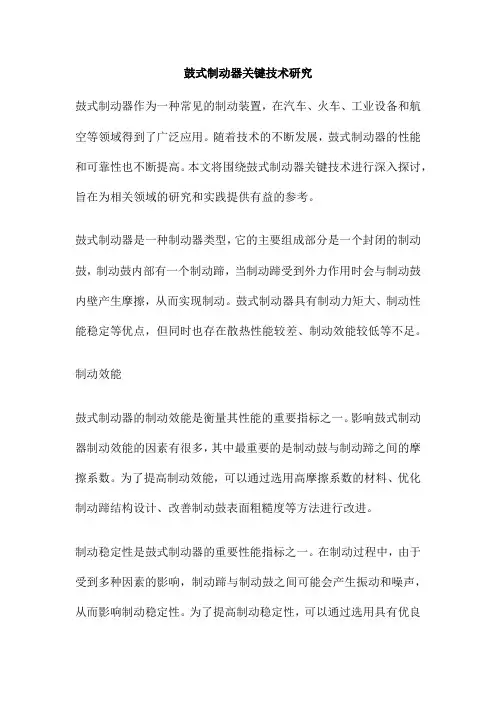 鼓式制动器关键技术研究

鼓式制动器作为一种常见的制动装置，在汽车、火车、工业设备和航空等领域得到了广泛应用。随着技术的不断发展，鼓式制动器的性能和可靠性也不断提高。本文将围绕鼓式制动器关键技术进行深入探讨，旨在为相关领域的研究和实践提供有益的参考。

鼓式制动器是一种制动器类型，它的主要组成部分是一个封闭的制动鼓，制动鼓内部有一个制动蹄，当制动蹄受到外力作用时会与制动鼓内壁产生摩擦，从而实现制动。鼓式制动器具有制动力矩大、制动性能稳定等优点，但同时也存在散热性能较差、制动效能较低等不足。

制动效能

鼓式制动器的制动效能是衡量其性能的重要指标之一。影响鼓式制动器制动效能的因素有很多，其中最重要的是制动鼓与制动蹄之间的摩擦系数。为了提高制动效能，可以通过选用高摩擦系数的材料、优化制动蹄结构设计、改善制动鼓表面粗糙度等方法进行改进。

制动稳定性是鼓式制动器的重要性能指标之一。在制动过程中，由于受到多种因素的影响，制动蹄与制动鼓之间可能会产生振动和噪声，从而影响制动稳定性。为了提高制动稳定性，可以通过选用具有优良